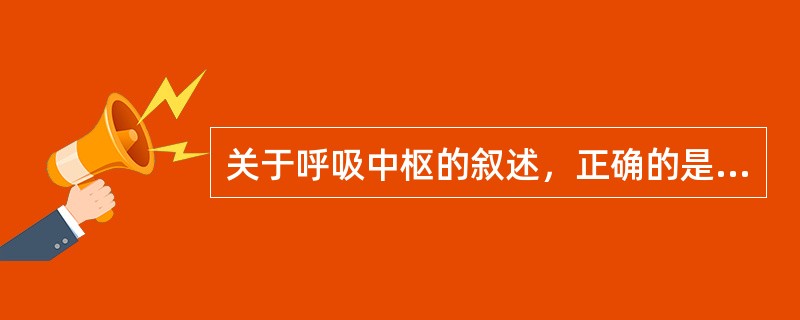 关于呼吸中枢的叙述，正确的是...